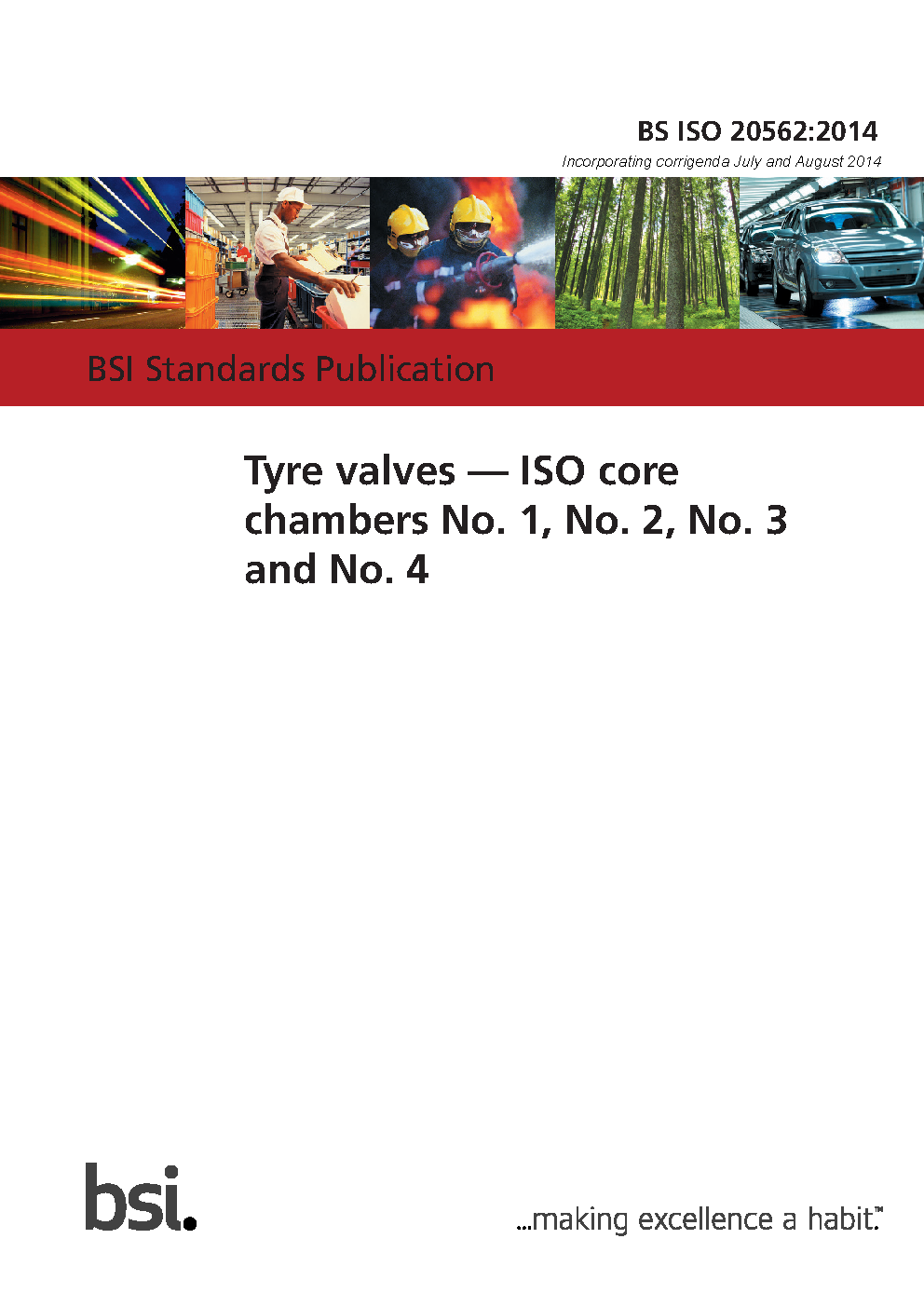 BS ISO 20562:2014

Incorporating corrigenda July and August 2014

BSI Standards Publication

Tyre valves — ISO core chambers No. 1, No. 2, No. 3 and No. 4

bsi.

...making excellence a habit.™